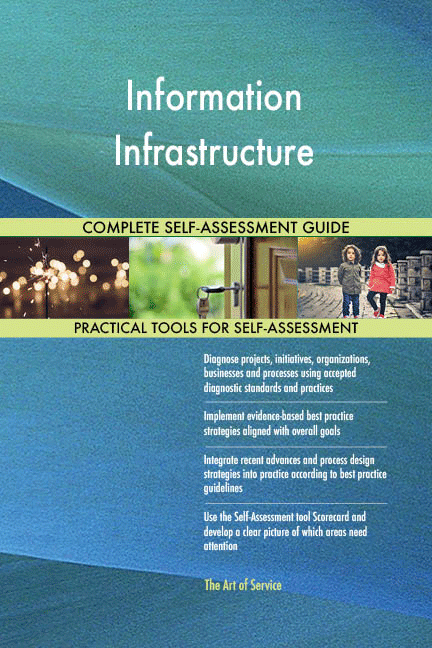 Information Infrastructure

COMPLETE SELF-ASSESSMENT GUIDE

PRACTICAL TOOLS FOR SELF-ASSESSMENT

Diagnose projects, initiatives, organizations, businesses and processes using accepted diagnostic standards and practices

Implement evidence-based best practice strategies aligned with overall goals

Integrate recent advances and process design strategies into practice according to best practice guidelines

Use the Self-Assessment tool Scorecard and develop a clear picture of which areas need attention

The Art of Service